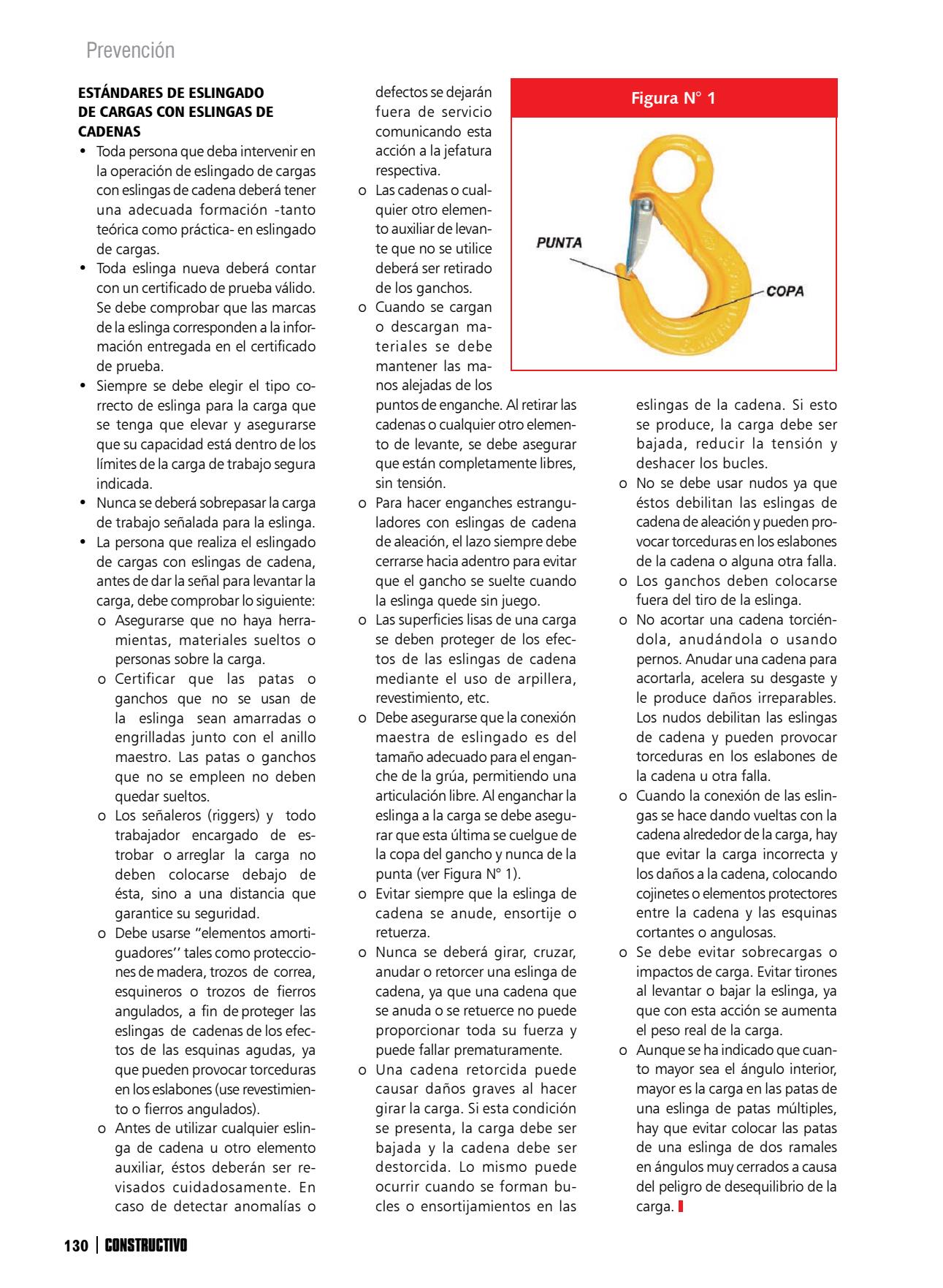 Prevención

ESTÁNDARES DE ESLINGADO DE CARGAS CON ESLINGAS DE CADENAS

• Toda persona que deba intervenir en la operación de eslingado de cargas con eslingas de cadena deberá tener una adecuada formación -tanto teórica como práctica- en eslingado de cargas.
• Toda eslinga nueva deberá contar con un certificado de prueba válido. Se debe comprobar que las marcas de la eslinga corresponden a la información entregada en el certificado de prueba.
• Siempre se debe elegir el tipo correcto de eslinga para la carga que se tenga que elevar y asegurarse que su capacidad está dentro de los límites de la carga de trabajo segura indicada.
• Nunca se deberá sobrepasar la carga de trabajo señalada para la eslinga.
• La persona que realiza el eslingado de cargas con eslingas de cadena, antes de dar la señal para levantar la carga, debe comprobar lo siguiente:
o Asegurarse que no haya herramientas, materiales sueltos o personas sobre la carga.
o Certificar que las patas o ganchos que no se usan de la eslinga sean amarradas o engrilladas junto con el anillo maestro. Las patas o ganchos que no se empleen no deben quedar sueltos.
o Los señaleros (riggers) y todo trabajador encargado de estrobar o arreglar la carga no deben colocarse debajo de ésta, sino a una distancia que garantice su seguridad.
o Debe usarse “elementos amortiguadores’’ tales como protecciones de madera, trozos de correa, esquineros o trozos de fierros angulados, a fin de proteger las eslingas de cadenas de los efectos de las esquinas agudas, ya que pueden provocar torceduras en los eslabones (use revestimiento o fierros angulados).
o Antes de utilizar cualquier eslinga de cadena u otro elemento auxiliar, éstos deberán ser revisados cuidadosamente. En caso de detectar anomalías o defectos se dejarán fuera de servicio comunicando esta acción a la jefatura respectiva.
o Las cadenas o cualquier otro elemento auxiliar de levante que no se utilice deberá ser retirado de los ganchos.
o Cuando se cargan o descargan materiales se debe mantener las manos alejadas de los puntos de enganche. Al retirar las cadenas o cualquier otro elemento de levante, se debe asegurar que están completamente libres, sin tensión.
o Para hacer enganches estranguladores con eslingas de cadena de aleación, el lazo siempre debe cerrarse hacia adentro para evitar que el gancho se suelte cuando la eslinga quede sin juego.
o Las superficies lisas de una carga se deben proteger de los efectos de las eslingas de cadena mediante el uso de arpillera, revestimiento, etc.
o Debe asegurarse que la conexión maestra de eslingado es del tamaño adecuado para el enganche de la grúa, permitiendo una articulación libre. Al enganchar la eslinga a la carga se debe asegurar que esta última se cuelgue de la copa del gancho y nunca de la punta (ver Figura N° 1).
o Evitar siempre que la eslinga de cadena se anude, ensortije o retuerza.
o Nunca se deberá girar, cruzar, anudar o retorcer una eslinga de cadena, ya que una cadena que se anuda o se retuerce no puede proporcionar toda su fuerza y puede fallar prematuramente.
o Una cadena retorcida puede causar daños graves al hacer girar la carga. Si esta condición se presenta, la carga debe ser bajada y la cadena debe ser destorcida. Lo mismo puede ocurrir cuando se forman bucles o ensortijamientos en las eslingas de la cadena. Si esto se produce, la carga debe ser bajada, reducir la tensión y deshacer los bucles.
o No se debe usar nudos ya que éstos debilitan las eslingas de cadena de aleación y pueden provocar torceduras en los eslabones de la cadena o alguna otra falla.
o Los ganchos deben colocarse fuera del tiro de la eslinga.
o No acortar una cadena torciéndola, anudándola o usando pernos. Anudar una cadena para acortarla, acelera su desgaste y le produce daños irreparables. Los nudos debilitan las eslingas de cadena y pueden provocar torceduras en los eslabones de la cadena u otra falla.
o Cuando la conexión de las eslingas se hace dando vueltas con la cadena alrededor de la carga, hay que evitar la carga incorrecta y los daños a la cadena, colocando cojinetes o elementos protectores entre la cadena y las esquinas cortantes o angulosas.
o Se debe evitar sobrecargas o impactos de carga. Evitar tirones al levantar o bajar la eslinga, ya que con esta acción se aumenta el peso real de la carga.
o Aunque se ha indicado que cuanto mayor sea el ángulo interior, mayor es la carga en las patas de una eslinga de patas múltiples, hay que evitar colocar las patas de una eslinga de dos ramales en ángulos muy cerrados a causa del peligro de desequilibrio de la carga.

Figura N° 1
PUNTA
COPA

130 | CONSTRUCTIVO